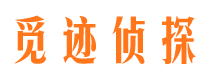 觅迹侦探